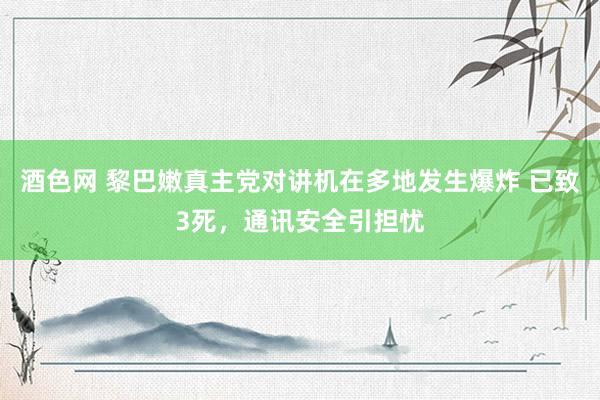 酒色网 黎巴嫩真主党对讲机在多地发生爆炸 已致3死，通讯安全引担忧